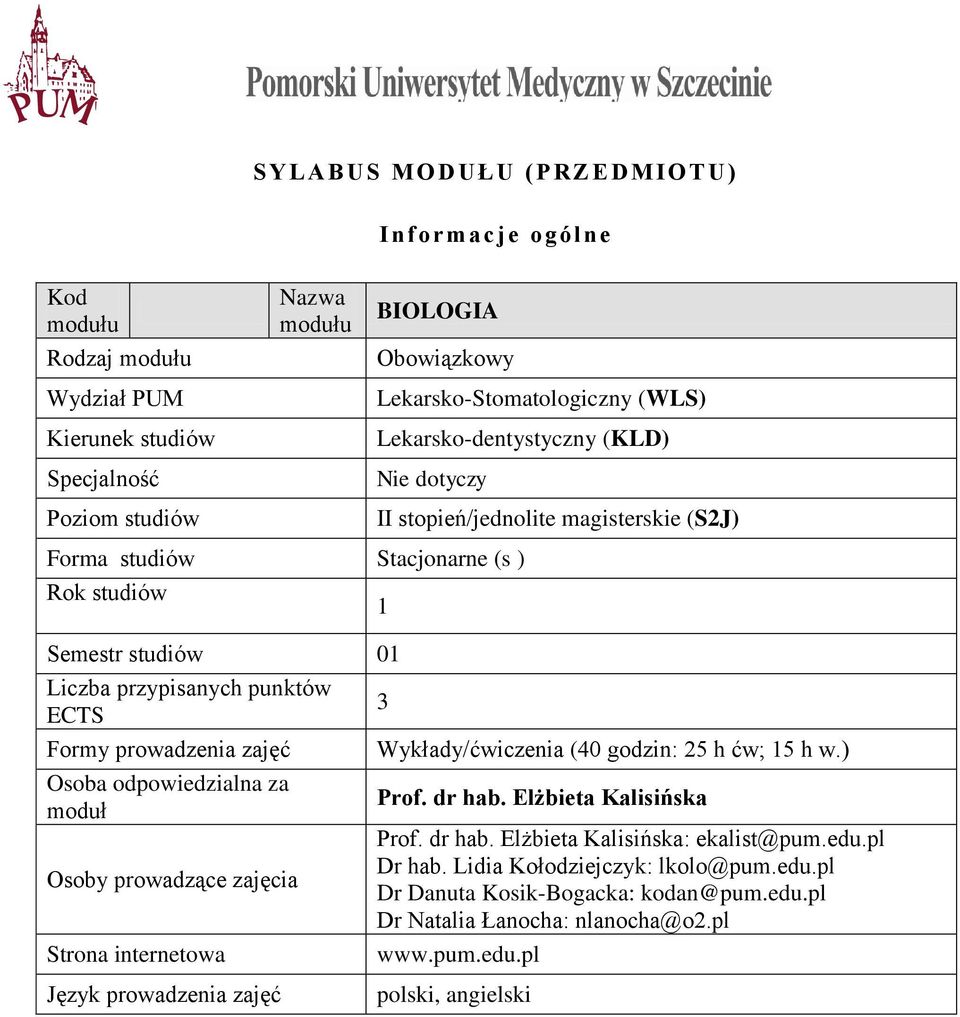 PUM

Pomorski Uniwersytet Medyczny w Szczecinie

SYLABUS MODUŁU (PRZEDMIOTU)

Informacje ogólne

| Kod modułu | | Nazwa modułu | BIOLOGIA |
|---|---|---|---|
| Rodzaj modułu | | | Obowiązkowy |
| Wydział PUM | | | Lekarsko-Stomatologiczny (WLS) |
| Kierunek studiów | | | Lekarsko-dentystyczny (KLD) |
| Specjalność | | | Nie dotyczy |
| Poziom studiów | | | II stopień/jednolite magisterskie (S2J) |
| Forma studiów | | | Stacjonarne (s ) |
| Rok studiów | | | 1 |
| Semestr studiów | | | 01 |
| Liczba przypisanych punktów ECTS | | | 3 |
| Formy prowadzenia zajęć | | | Wykłady/ćwiczenia (40 godzin: 25 h ćw; 15 h w.) |
| Osoba odpowiedzialna za moduł | | | Prof. dr hab. Elżbieta Kalisińska |
| Osoby prowadzące zajęcia | | | Prof. dr hab. Elżbieta Kalisińska: ekalist@pum.edu.pl Dr hab. Lidia Kołodziejczyk: lkolo@pum.edu.pl Dr Danuta Kosik-Bogacka: kodan@pum.edu.pl Dr Natalia Łanocha: nlanocha@o2.pl |
| Strona internetowa | | | www.pum.edu.pl |
| Język prowadzenia zajęć | | | polski, angielski |